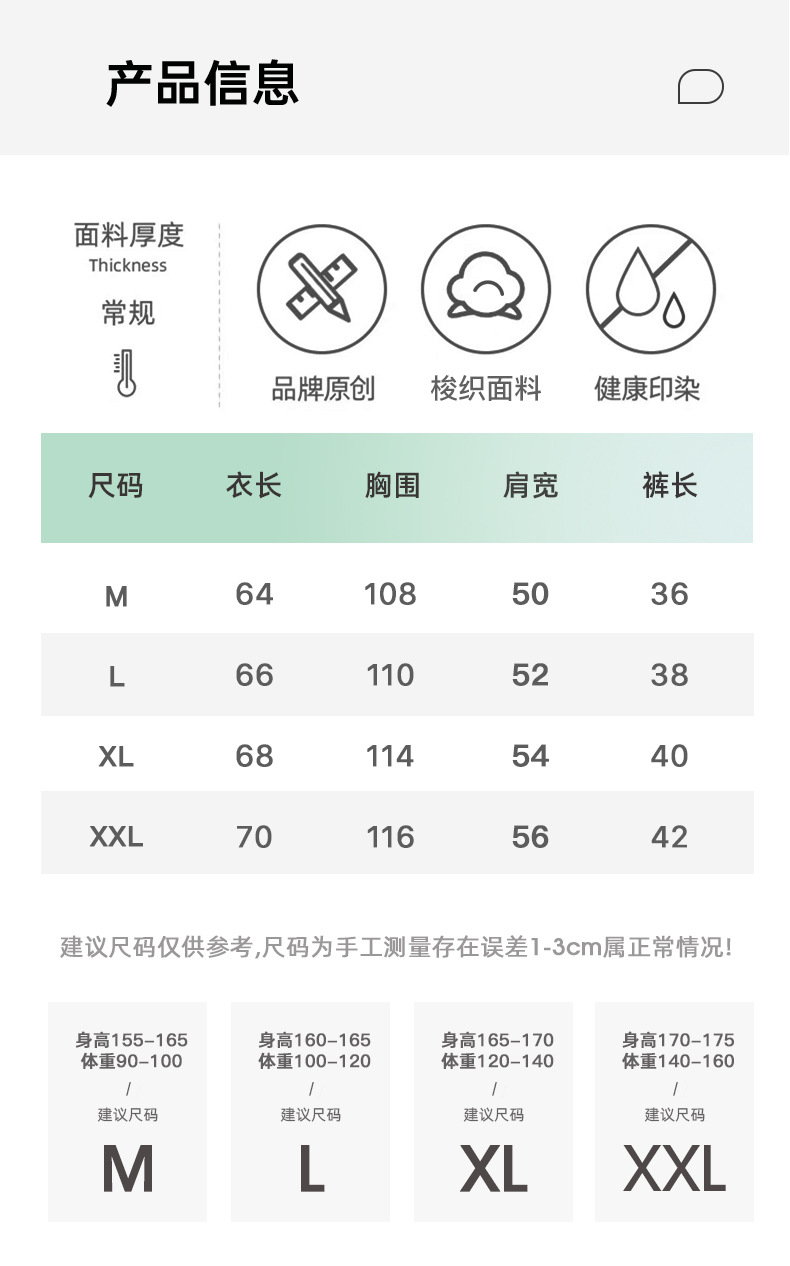 产品信息

面料厚度
Thickness
常规

品牌原创
梭织面料
健康印染

| 尺码 | 衣长 | 胸围 | 肩宽 | 裤长 |
|---|---|---|---|---|
| M | 64 | 108 | 50 | 36 |
| L | 66 | 110 | 52 | 38 |
| XL | 68 | 114 | 54 | 40 |
| XXL | 70 | 116 | 56 | 42 |

建议尺码仅供参考,尺码为手工测量存在误差1-3cm属正常情况!

身高155-165
体重90-100
/
建议尺码
M

身高160-165
体重100-120
/
建议尺码
L

身高165-170
体重120-140
/
建议尺码
XL

身高170-175
体重140-160
/
建议尺码
XXL